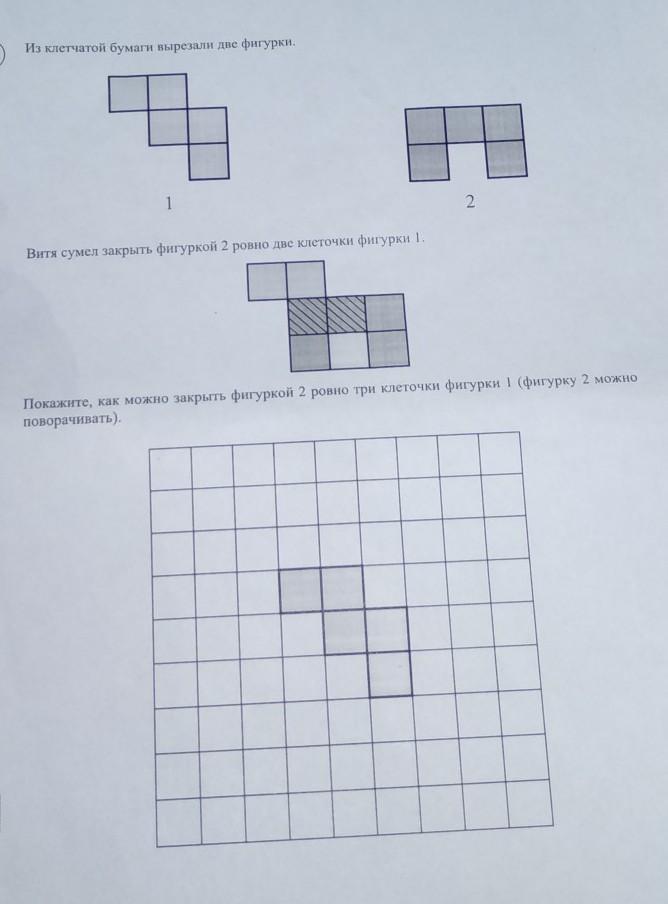 Из клетчатой бумаги вырезали две фигурки.

1

2

Витя сумел закрыть фигуркой 2 ровно две клеточки фигурки 1.

Покажите, как можно закрыть фигуркой 2 ровно три клеточки фигурки 1 (фигурку 2 можно поворачивать).